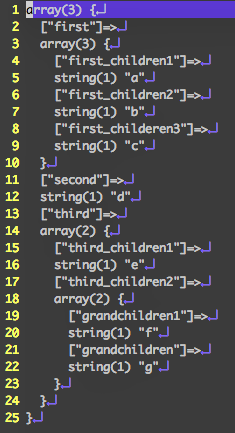 1 array(3) {
2   ["first"]=>
3   array(3) {
4     ["first_children1"]=>
5     string(1) "a"
6     ["first_children2"]=>
7     string(1) "b"
8     ["first_childeren3"]=>
9     string(1) "c"
10   }
11   ["second"]=>
12   string(1) "d"
13   ["third"]=>
14   array(2) {
15     ["third_children1"]=>
16     string(1) "e"
17     ["third_children2"]=>
18     array(2) {
19       ["grandchildren1"]=>
20       string(1) "f"
21       ["grandchildren"]=>
22       string(1) "g"
23     }
24   }
25 }